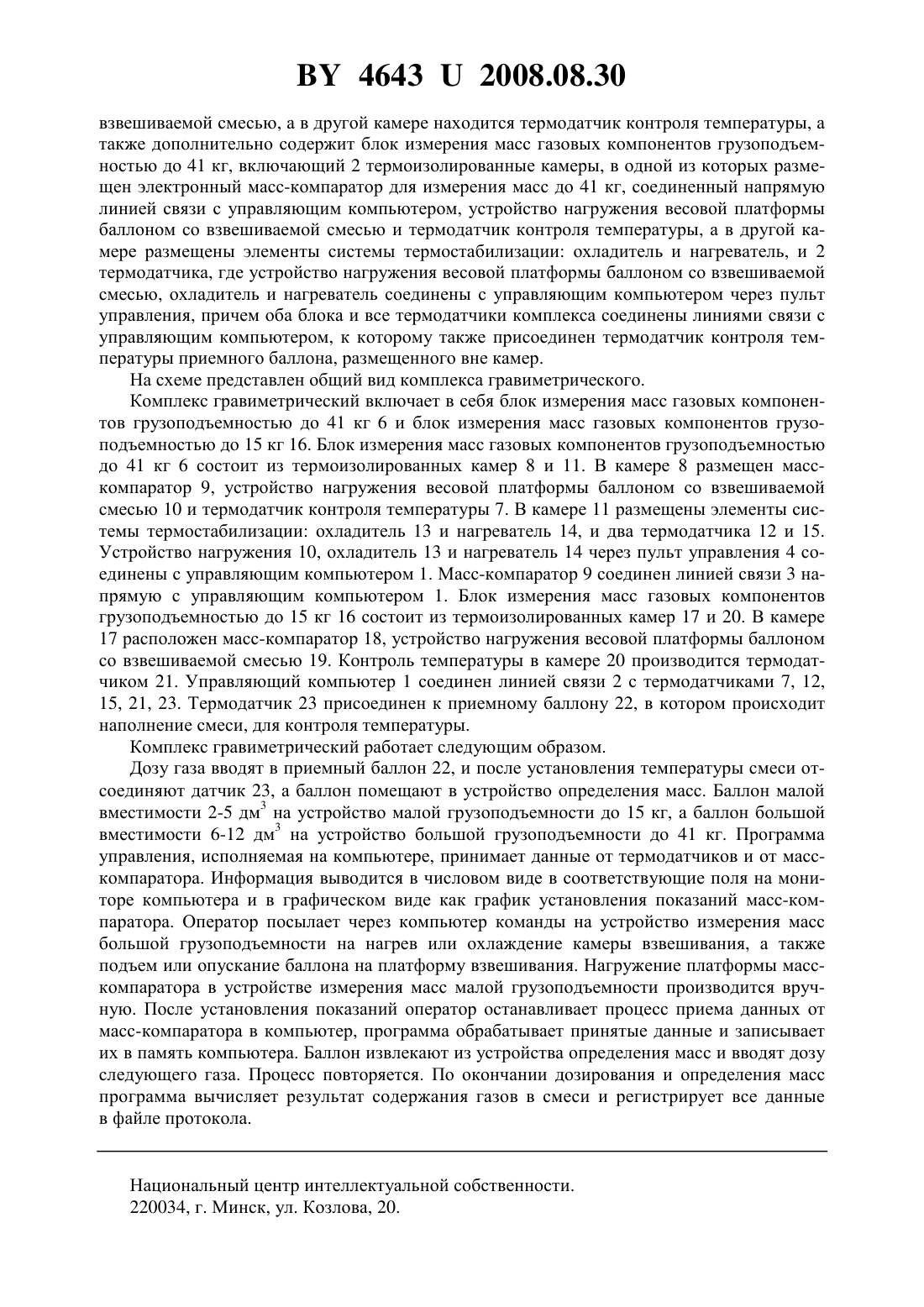 BY 4643 U 2008.08.30

взвешиваемой смесью, а в другой камере находится термодатчик контроля температуры, а также дополнительно содержит блок измерения масс газовых компонентов грузоподъемностью до 41 кг, включающий 2 термоизолированные камеры, в одной из которых размещен электронный масс-компаратор для измерения масс до 41 кг, соединенный напрямую линией связи с управляющим компьютером, устройство нагружения весовой платформы баллоном со взвешиваемой смесью и термодатчик контроля температуры, а в другой камере размещены элементы системы термостабилизации: охладитель и нагреватель, и 2 термодатчика, где устройство нагружения весовой платформы баллоном со взвешиваемой смесью, охладитель и нагреватель соединены с управляющим компьютером через пульт управления, причем оба блока и все термодатчики комплекса соединены линиями связи с управляющим компьютером, к которому также присоединен термодатчик контроля температуры приемного баллона, размещенного вне камер.

На схеме представлен общий вид комплекса гравиметрического.

Комплекс гравиметрический включает в себя блок измерения масс газовых компонентов грузоподъемностью до 41 кг 6 и блок измерения масс газовых компонентов грузоподъемностью до 15 кг 16. Блок измерения масс газовых компонентов грузоподъемностью до 41 кг 6 состоит из термоизолированных камер 8 и 11. В камере 8 размещен масс-компаратор 9, устройство нагружения весовой платформы баллоном со взвешиваемой смесью 10 и термодатчик контроля температуры 7. В камере 11 размещены элементы системы термостабилизации: охладитель 13 и нагреватель 14, и два термодатчика 12 и 15. Устройство нагружения 10, охладитель 13 и нагреватель 14 через пульт управления 4 соединены с управляющим компьютером 1. Масс-компаратор 9 соединен линией связи 3 напрямую с управляющим компьютером 1. Блок измерения масс газовых компонентов грузоподъемностью до 15 кг 16 состоит из термоизолированных камер 17 и 20. В камере 17 расположен масс-компаратор 18, устройство нагружения весовой платформы баллоном со взвешиваемой смесью 19. Контроль температуры в камере 20 производится термодатчиком 21. Управляющий компьютер 1 соединен линией связи 2 с термодатчиками 7, 12, 15, 21, 23. Термодатчик 23 присоединен к приемному баллону 22, в котором происходит наполнение смеси, для контроля температуры.

Комплекс гравиметрический работает следующим образом.

Дозу газа вводят в приемный баллон 22, и после установления температуры смеси отсоединяют датчик 23, а баллон помещают в устройство определения масс. Баллон малой вместимости 2-5 дм$^3$ на устройство малой грузоподъемности до 15 кг, а баллон большой вместимости 6-12 дм$^3$ на устройство большой грузоподъемности до 41 кг. Программа управления, исполняемая на компьютере, принимает данные от термодатчиков и от масс-компаратора. Информация выводится в числовом виде в соответствующие поля на мониторе компьютера и в графическом виде как график установления показаний масс-компаратора. Оператор посылает через компьютер команды на устройство измерения масс большой грузоподъемности на нагрев или охлаждение камеры взвешивания, а также подъем или опускание баллона на платформу взвешивания. Нагружение платформы масс-компаратора в устройстве измерения масс малой грузоподъемности производится вручную. После установления показаний оператор останавливает процесс приема данных от масс-компаратора в компьютер, программа обрабатывает принятые данные и записывает их в память компьютера. Баллон извлекают из устройства определения масс и вводят дозу следующего газа. Процесс повторяется. По окончании дозирования и определения масс программа вычисляет результат содержания газов в смеси и регистрирует все данные в файле протокола.

Национальный центр интеллектуальной собственности.
220034, г. Минск, ул. Козлова, 20.